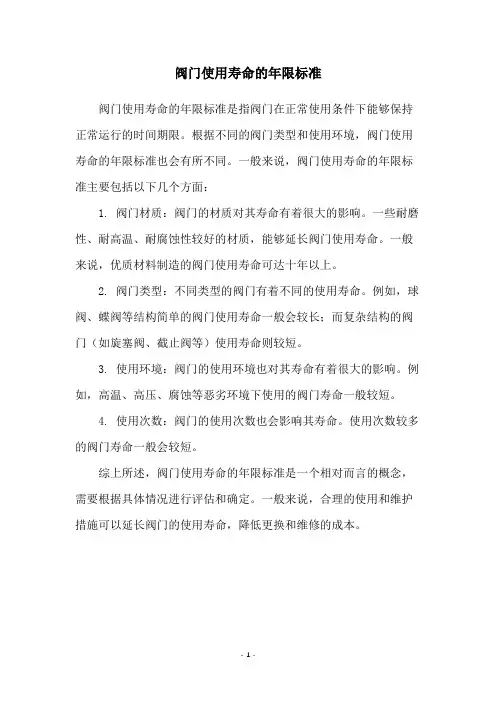 阀门使用寿命的年限标准

阀门使用寿命的年限标准是指阀门在正常使用条件下能够保持正常运行的时间期限。根据不同的阀门类型和使用环境，阀门使用寿命的年限标准也会有所不同。一般来说，阀门使用寿命的年限标准主要包括以下几个方面：

1. 阀门材质：阀门的材质对其寿命有着很大的影响。一些耐磨性、耐高温、耐腐蚀性较好的材质，能够延长阀门使用寿命。一般来说，优质材料制造的阀门使用寿命可达十年以上。

2. 阀门类型：不同类型的阀门有着不同的使用寿命。例如，球阀、蝶阀等结构简单的阀门使用寿命一般会较长；而复杂结构的阀门（如旋塞阀、截止阀等）使用寿命则较短。

3. 使用环境：阀门的使用环境也对其寿命有着很大的影响。例如，高温、高压、腐蚀等恶劣环境下使用的阀门寿命一般较短。

4. 使用次数：阀门的使用次数也会影响其寿命。使用次数较多的阀门寿命一般会较短。

综上所述，阀门使用寿命的年限标准是一个相对而言的概念，需要根据具体情况进行评估和确定。一般来说，合理的使用和维护措施可以延长阀门的使用寿命，降低更换和维修的成本。

- 1 -